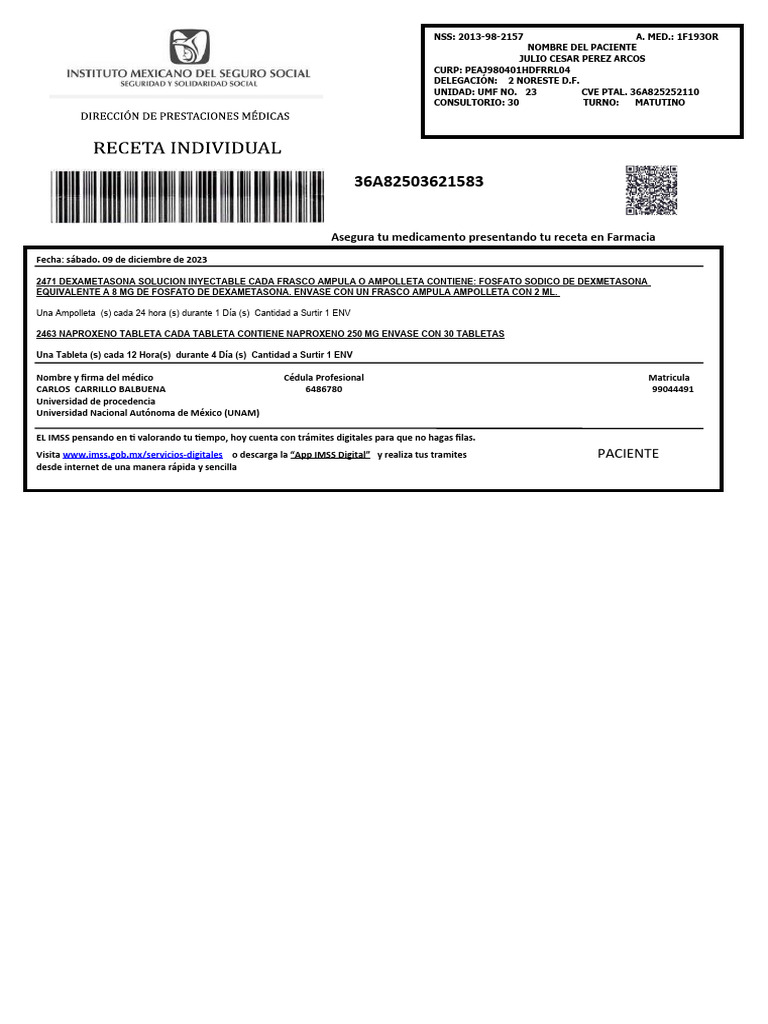 INSTITUTO MEXICANO DEL SEGURO SOCIAL
SEGURIDAD Y SOLIDARIDAD SOCIAL

DIRECCIÓN DE PRESTACIONES MÉDICAS

RECETA INDIVIDUAL

NSS: 2013-98-2157 A. MED.: 1F193OR
NOMBRE DEL PACIENTE
JULIO CESAR PEREZ ARCOS
CURP: PEAJ980401HDFRRL04
DELEGACIÓN: 2 NORESTE D.F.
UNIDAD: UMF NO. 23 CVE PTAL. 36A825252110
CONSULTORIO: 30 TURNO: MATUTINO

36A82503621583

Asegura tu medicamento presentando tu receta en Farmacia

Fecha: sábado. 09 de diciembre de 2023

2471 DEXAMETASONA SOLUCION INYECTABLE CADA FRASCO AMPULA O AMPOLLETA CONTIENE: FOSFATO SODICO DE DEXMETASONA EQUIVALENTE A 8 MG DE FOSFATO DE DEXAMETASONA. ENVASE CON UN FRASCO AMPULA AMPOLLETA CON 2 ML.

Una Ampolleta (s) cada 24 hora (s) durante 1 Día (s) Cantidad a Surtir 1 ENV

2463 NAPROXENO TABLETA CADA TABLETA CONTIENE NAPROXENO 250 MG ENVASE CON 30 TABLETAS

Una Tableta (s) cada 12 Hora(s) durante 4 Día (s) Cantidad a Surtir 1 ENV

Nombre y firma del médico
CARLOS CARRILLO BALBUENA
Universidad de procedencia
Universidad Nacional Autónoma de México (UNAM)

Cédula Profesional
6486780

Matricula
99044491

EL IMSS pensando en ti valorando tu tiempo, hoy cuenta con trámites digitales para que no hagas filas.
Visita www.imss.gob.mx/servicios-digitales o descarga la "App IMSS Digital" y realiza tus tramites desde internet de una manera rápida y sencilla

PACIENTE